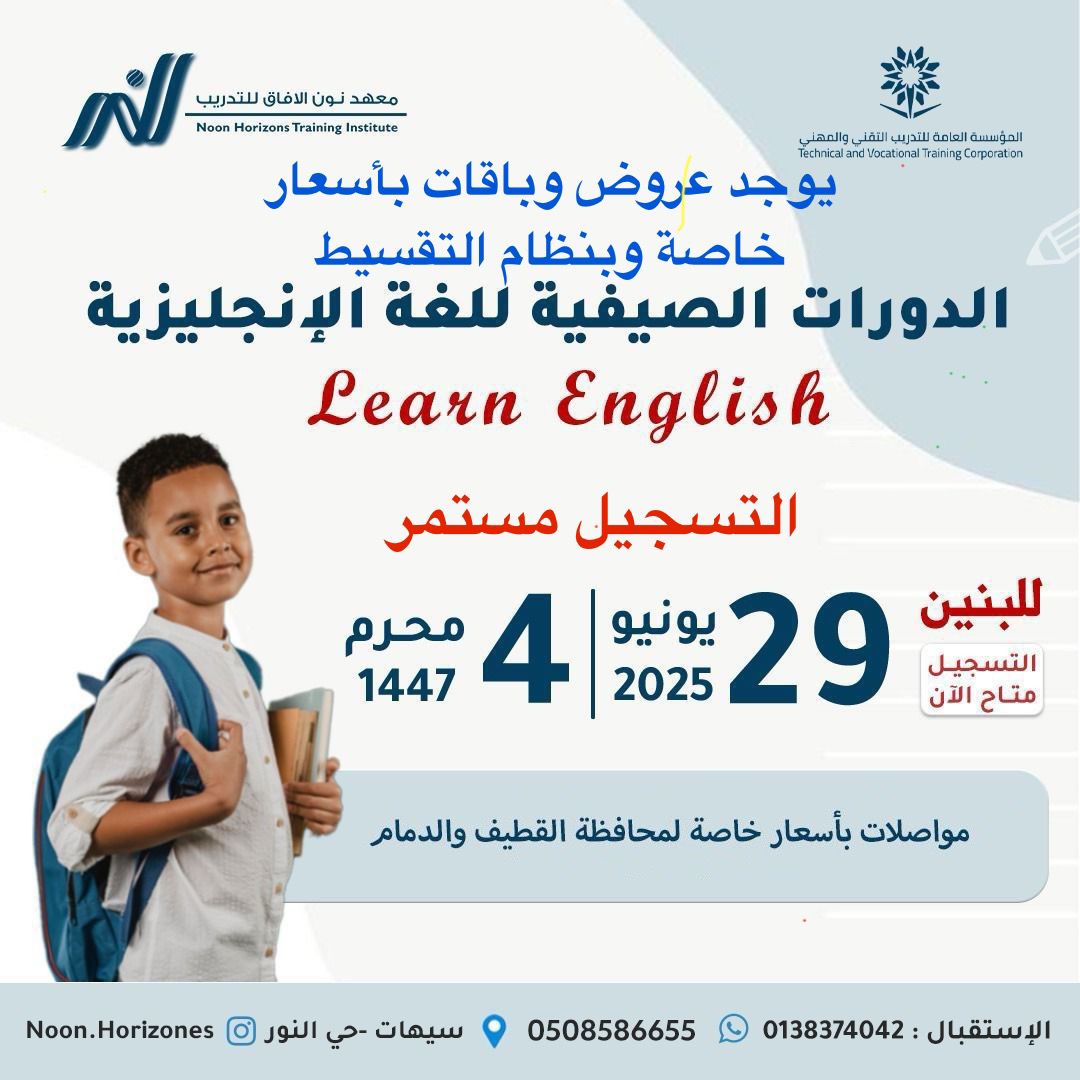 المؤسسة العامة للتدريب التقني والمهني
Technical and Vocational Training Corporation

معهد نون الافاق للتدريب
Noon Horizons Training Institute

يوجد عروض وباقات بأسعار
خاصة وبنظام التقسيط

الدورات الصيفية للغة الإنجليزية

Learn English

التسجيل مستمر

للبنين

التسجيل
متاح الآن

29 يونيو 2025

4 محرم 1447

مواصلات بأسعار خاصة لمحافظة القطيف والدمام

الإستقبال : 0138374042 0508586655 سيهات -حي النور Noon.Horizones